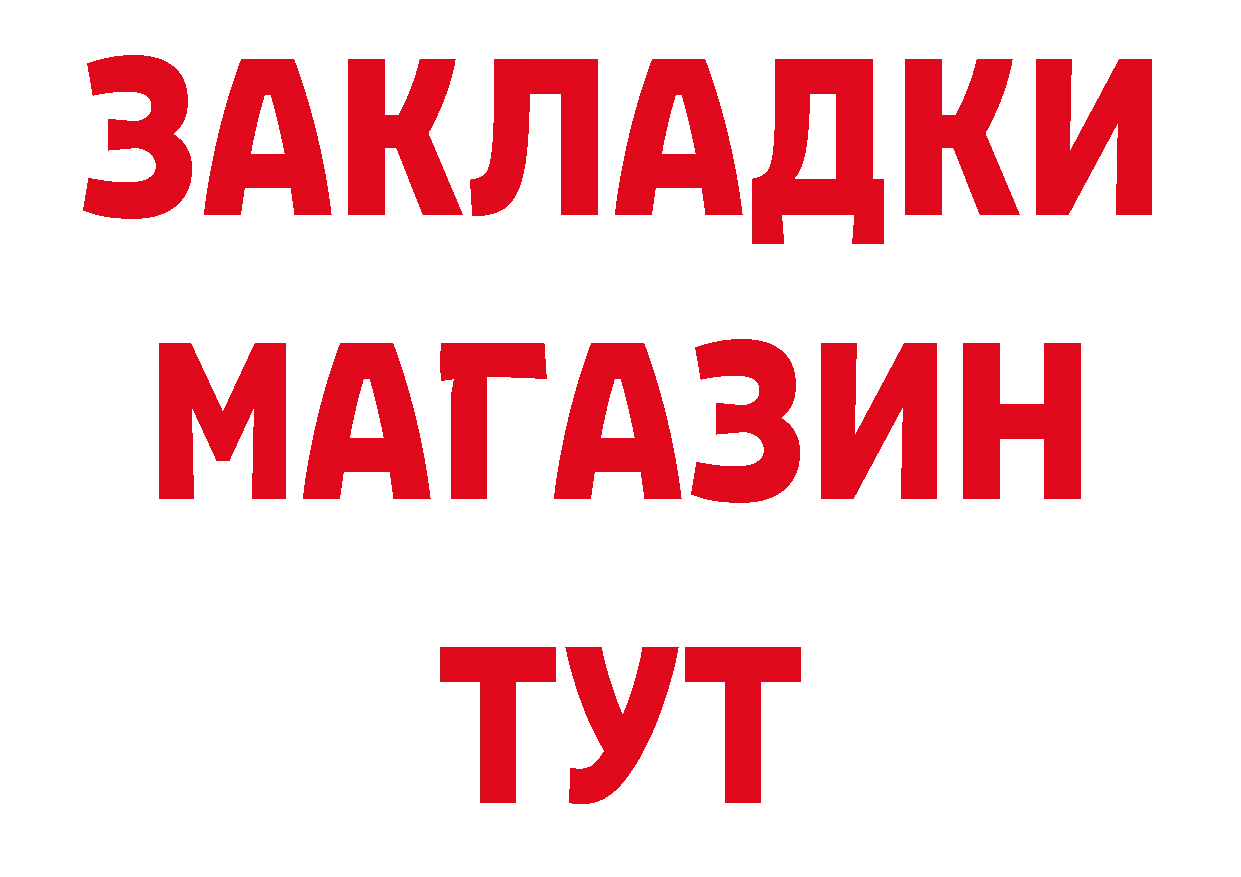 ЗАКЛАДКИ
МАГАЗИН
ТУТ